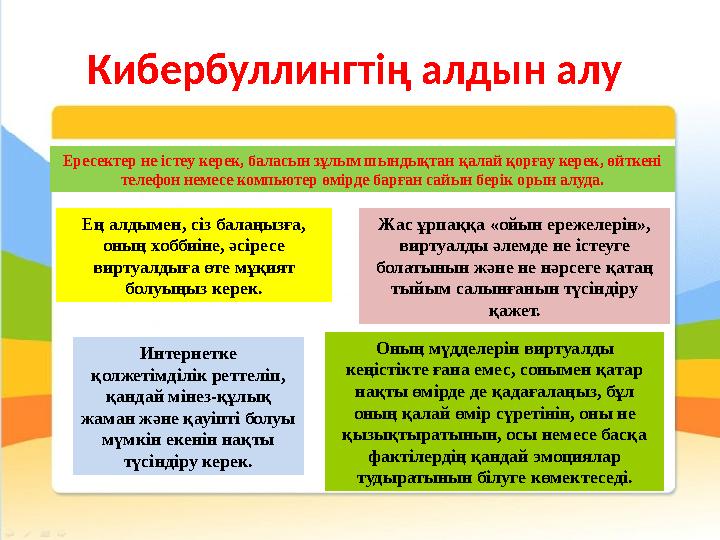 Кибербуллингтің алдын алу

Ересектер не істеу керек, баласын зұлым шындықтан қалай қорғау керек, өйткені телефон немесе компьютер өмірде барған сайын берік орын алуда.

Ең алдымен, сіз балаңызға, оның хоббиіне, әсіресе виртуалдыға өте мұқият болуыңыз керек.

Жас ұрпаққа «ойын ережелерін», виртуалды әлемде не істеуге болатынын және не нәрсеге қатаң тыйым салынғанын түсіндіру қажет.

Интернетке қолжетімділік реттеліп, қандай мінез-құлық жаман және қауіпті болуы мүмкін екенін нақты түсіндіру керек.

Оның мүдделерін виртуалды кеңістікте ғана емес, сонымен қатар нақты өмірде де қадағалаңыз, бұл оның қалай өмір сүретінін, оны не қызықтыратынын, осы немесе басқа фактілердің қандай эмоциялар тудыратынын білуге көмектеседі.